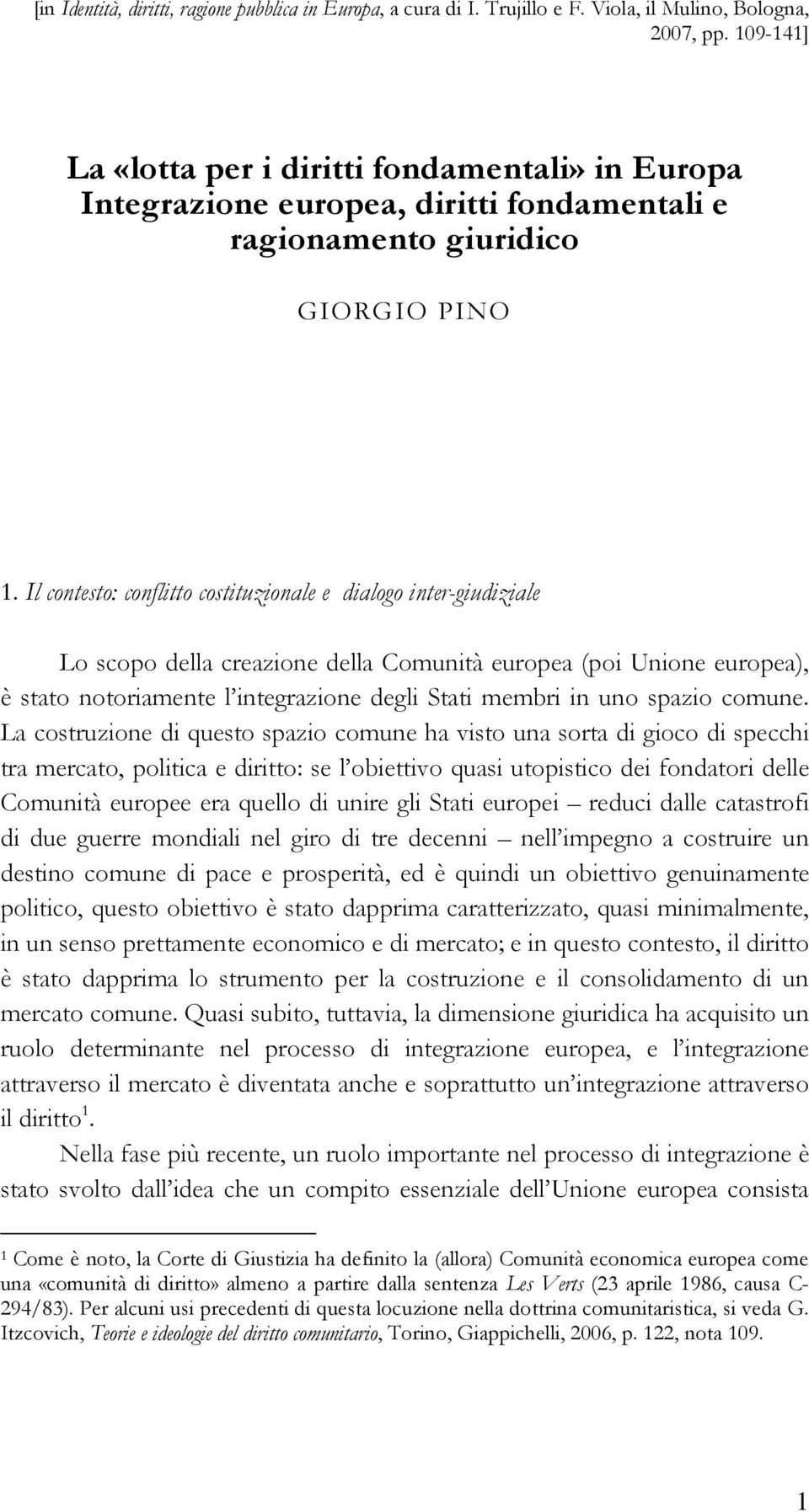 [in Identità, diritti, ragione pubblica in Europa, a cura di I. Trujillo e F. Viola, il Mulino, Bologna, 2007, pp. 109-141]

La «lotta per i diritti fondamentali» in Europa
Integrazione europea, diritti fondamentali e ragionamento giuridico

GIORGIO PINO

1. Il contesto: conflitto costituzionale e dialogo inter-giudiziale

Lo scopo della creazione della Comunità europea (poi Unione europea), è stato notoriamente l'integrazione degli Stati membri in uno spazio comune. La costruzione di questo spazio comune ha visto una sorta di gioco di specchi tra mercato, politica e diritto: se l'obiettivo quasi utopistico dei fondatori delle Comunità europee era quello di unire gli Stati europei – reduci dalle catastrofi di due guerre mondiali nel giro di tre decenni – nell'impegno a costruire un destino comune di pace e prosperità, ed è quindi un obiettivo genuinamente politico, questo obiettivo è stato dapprima caratterizzato, quasi minimalmente, in un senso prettamente economico e di mercato; e in questo contesto, il diritto è stato dapprima lo strumento per la costruzione e il consolidamento di un mercato comune. Quasi subito, tuttavia, la dimensione giuridica ha acquisito un ruolo determinante nel processo di integrazione europea, e l'integrazione attraverso il mercato è diventata anche e soprattutto un'integrazione attraverso il diritto$^1$.

Nella fase più recente, un ruolo importante nel processo di integrazione è stato svolto dall'idea che un compito essenziale dell'Unione europea consista

$^1$ Come è noto, la Corte di Giustizia ha definito la (allora) Comunità economica europea come una «comunità di diritto» almeno a partire dalla sentenza Les Verts (23 aprile 1986, causa C-294/83). Per alcuni usi precedenti di questa locuzione nella dottrina comunitaristica, si veda G. Itzcovich, Teorie e ideologie del diritto comunitario, Torino, Giappichelli, 2006, p. 122, nota 109.

1